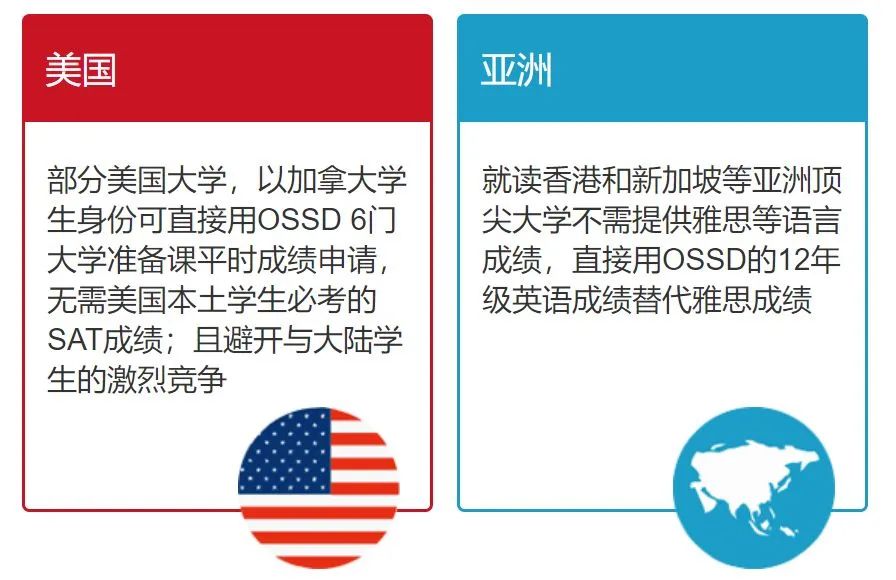 美国

部分美国大学，以加拿大学生身份可直接用OSSD 6门大学准备课平时成绩申请，无需美国本土学生必考的SAT成绩；且避开与大陆学生的激烈竞争

亚洲

就读香港和新加坡等亚洲顶尖大学不需提供雅思等语言成绩，直接用OSSD的12年级英语成绩替代雅思成绩